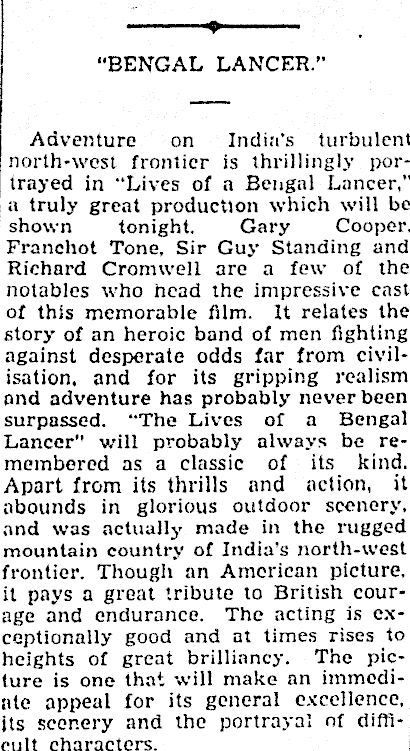 "BENGAL LANCER."

Adventure on India's turbulent north-west frontier is thrillingly portrayed in "Lives of a Bengal Lancer," a truly great production which will be shown tonight. Gary Cooper, Franchot Tone, Sir Guy Standing and Richard Cromwell are a few of the notables who head the impressive cast of this memorable film. It relates the story of an heroic band of men fighting against desperate odds far from civilisation, and for its gripping realism and adventure has probably never been surpassed. "The Lives of a Bengal Lancer" will probably always be remembered as a classic of its kind. Apart from its thrills and action, it abounds in glorious outdoor scenery, and was actually made in the rugged mountain country of India's north-west frontier. Though an American picture, it pays a great tribute to British courage and endurance. The acting is exceptionally good and at times rises to heights of great brilliancy. The picture is one that will make an immediate appeal for its general excellence, its scenery and the portrayal of difficult characters.